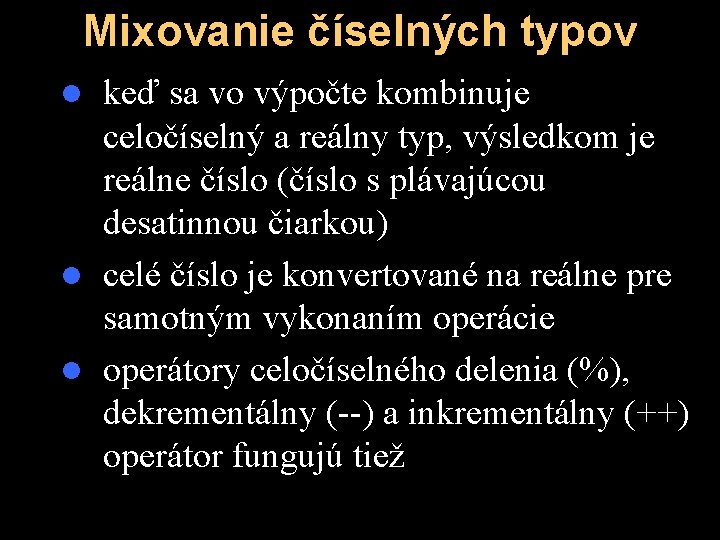 Mixovanie číselných typov

- keď sa vo výpočte kombinuje celočíselný a reálny typ, výsledkom je reálne číslo (číslo s plávajúcou desatinnou čiarkou)
- celé číslo je konvertované na reálne pre samotným vykonaním operácie
- operátory celočíselného delenia (%), dekrementálny (--) a inkrementálny (++) operátor fungujú tiež